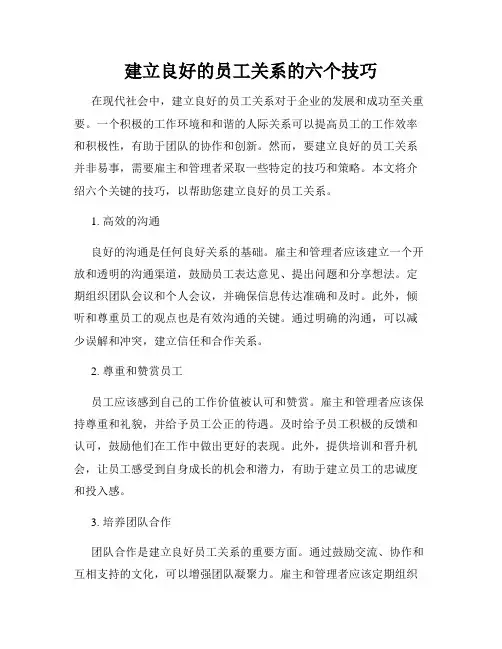 建立良好的员工关系的六个技巧

在现代社会中，建立良好的员工关系对于企业的发展和成功至关重要。一个积极的工作环境和和谐的人际关系可以提高员工的工作效率和积极性，有助于团队的协作和创新。然而，要建立良好的员工关系并非易事，需要雇主和管理者采取一些特定的技巧和策略。本文将介绍六个关键的技巧，以帮助您建立良好的员工关系。

1. 高效的沟通

良好的沟通是任何良好关系的基础。雇主和管理者应该建立一个开放和透明的沟通渠道，鼓励员工表达意见、提出问题和分享想法。定期组织团队会议和个人会议，并确保信息传达准确和及时。此外，倾听和尊重员工的观点也是有效沟通的关键。通过明确的沟通，可以减少误解和冲突，建立信任和合作关系。

2. 尊重和赞赏员工

员工应该感到自己的工作价值被认可和赞赏。雇主和管理者应该保持尊重和礼貌，并给予员工公正的待遇。及时给予员工积极的反馈和认可，鼓励他们在工作中做出更好的表现。此外，提供培训和晋升机会，让员工感受到自身成长的机会和潜力，有助于建立员工的忠诚度和投入感。

3. 培养团队合作

团队合作是建立良好员工关系的重要方面。通过鼓励交流、协作和互相支持的文化，可以增强团队凝聚力。雇主和管理者应该定期组织